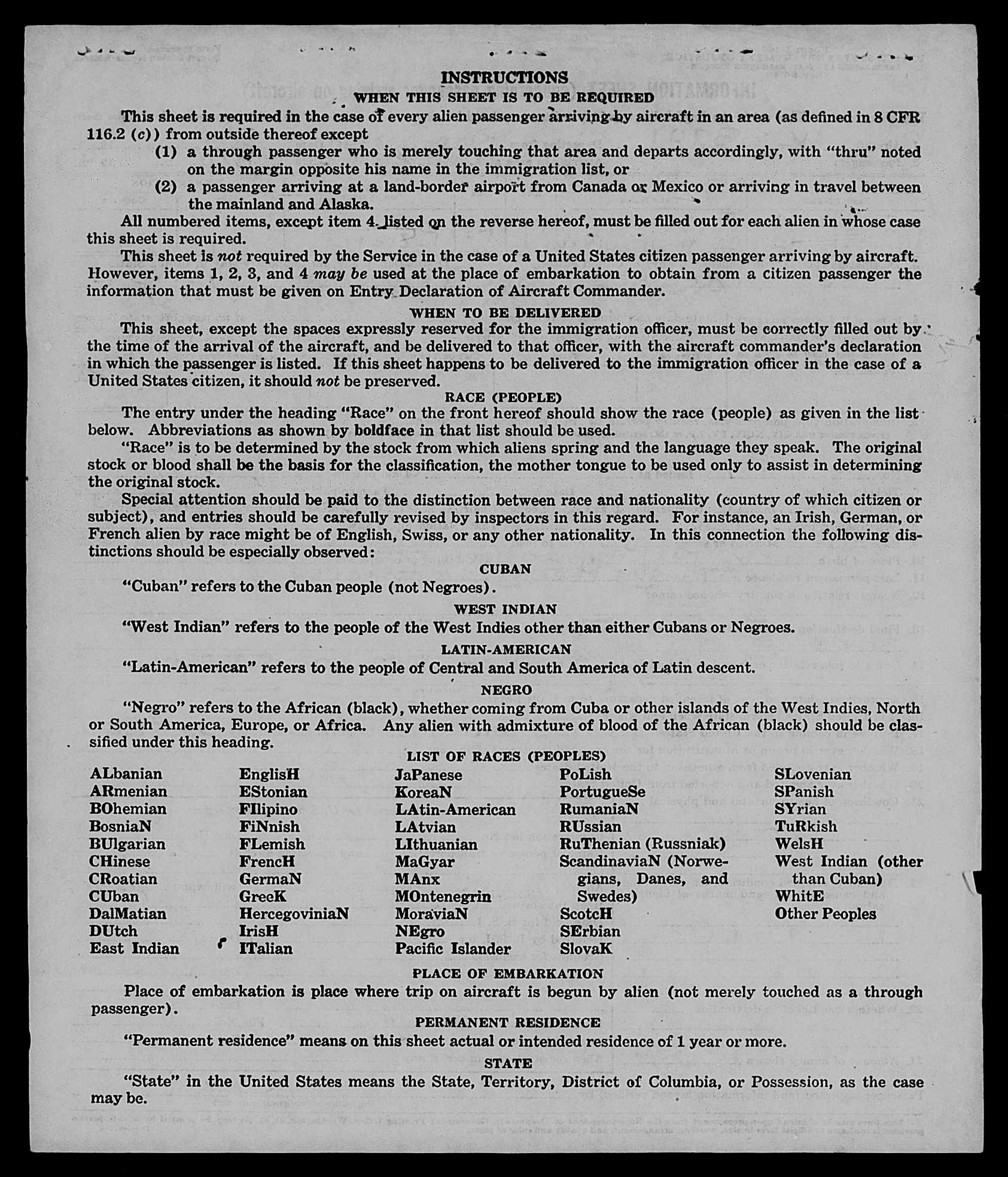 INSTRUCTIONS

WHEN THIS SHEET IS TO BE REQUIRED

This sheet is required in the case of every alien passenger arriving by aircraft in an area (as defined in 8 CFR 116.2 (c)) from outside thereof except

(1) a through passenger who is merely touching that area and departs accordingly, with "thru" noted on the margin opposite his name in the immigration list, or

(2) a passenger arriving at a land-border airport from Canada or Mexico or arriving in travel between the mainland and Alaska.

All numbered items, except item 4, listed on the reverse hereof, must be filled out for each alien in whose case this sheet is required.

This sheet is not required by the Service in the case of a United States citizen passenger arriving by aircraft. However, items 1, 2, 3, and 4 may be used at the place of embarkation to obtain from a citizen passenger the information that must be given on Entry Declaration of Aircraft Commander.

WHEN TO BE DELIVERED

This sheet, except the spaces expressly reserved for the immigration officer, must be correctly filled out by the time of the arrival of the aircraft, and be delivered to that officer, with the aircraft commander's declaration in which the passenger is listed. If this sheet happens to be delivered to the immigration officer in the case of a United States citizen, it should not be preserved.

RACE (PEOPLE)

The entry under the heading "Race" on the front hereof should show the race (people) as given in the list below. Abbreviations as shown by boldface in that list should be used.

"Race" is to be determined by the stock from which aliens spring and the language they speak. The original stock or blood shall be the basis for the classification, the mother tongue to be used only to assist in determining the original stock.

Special attention should be paid to the distinction between race and nationality (country of which citizen or subject), and entries should be carefully revised by inspectors in this regard. For instance, an Irish, German, or French alien by race might be of English, Swiss, or any other nationality. In this connection the following distinctions should be especially observed:

CUBAN

"Cuban" refers to the Cuban people (not Negroes).

WEST INDIAN

"West Indian" refers to the people of the West Indies other than either Cubans or Negroes.

LATIN-AMERICAN

"Latin-American" refers to the people of Central and South America of Latin descent.

NEGRO

"Negro" refers to the African (black), whether coming from Cuba or other islands of the West Indies, North or South America, Europe, or Africa. Any alien with admixture of blood of the African (black) should be classified under this heading.

LIST OF RACES (PEOPLES)

ALbanian
ARmenian
BOhemian
BosniaN
BUlgarian
CHinese
CRoatian
CUban
DalMatian
DUtch
East Indian

EnglisH
EStonian
FIlipino
FiNnish
FLemish
FrencH
GermaN
GreeK
HercegoviniaN
IrisH
ITalian

JaPanese
KoreaN
LAtin-American
LAtvian
LIthuanian
MaGyar
MAnx
MOntenegrin
MoraviaN
NEgro
Pacific Islander

PoLish
PortugueSe
RumaniaN
RUssian
RuThenian (Russniak)
ScandinaviaN (Norwegians, Danes, and Swedes)
ScotcH
SErbian
SlovaK

SLovenian
SPanish
SYrian
TuRkish
WelsH
West Indian (other than Cuban)
WhitE
Other Peoples

PLACE OF EMBARKATION

Place of embarkation is place where trip on aircraft is begun by alien (not merely touched as a through passenger).

PERMANENT RESIDENCE

"Permanent residence" means on this sheet actual or intended residence of 1 year or more.

STATE

"State" in the United States means the State, Territory, District of Columbia, or Possession, as the case may be.